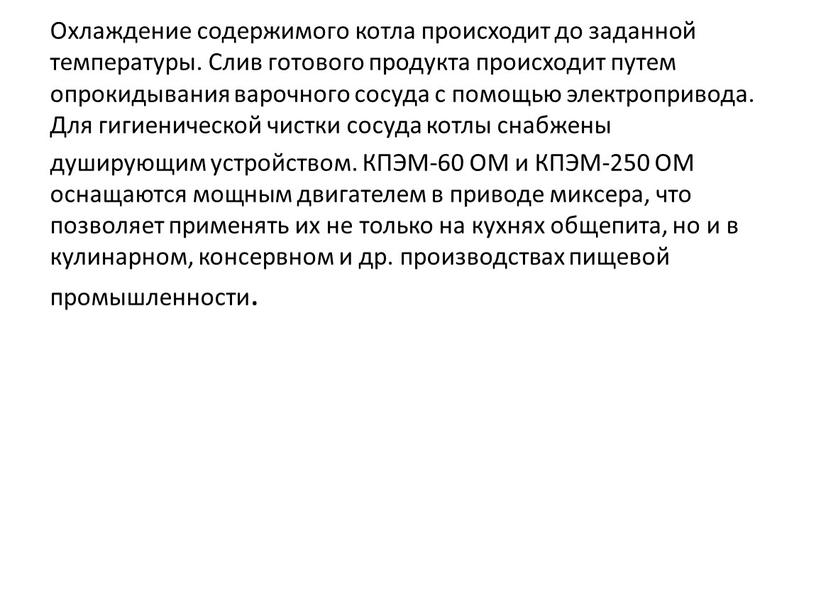 Охлаждение содержимого котла происходит до заданной температуры. Слив готового продукта происходит путем опрокидывания варочного сосуда с помощью электропривода. Для гигиенической чистки сосуда котлы снабжены душирующим устройством. КПЭМ-60 ОМ и КПЭМ-250 ОМ оснащаются мощным двигателем в приводе миксера, что позволяет применять их не только на кухнях общепита, но и в кулинарном, консервном и др. производствах пищевой промышленности.